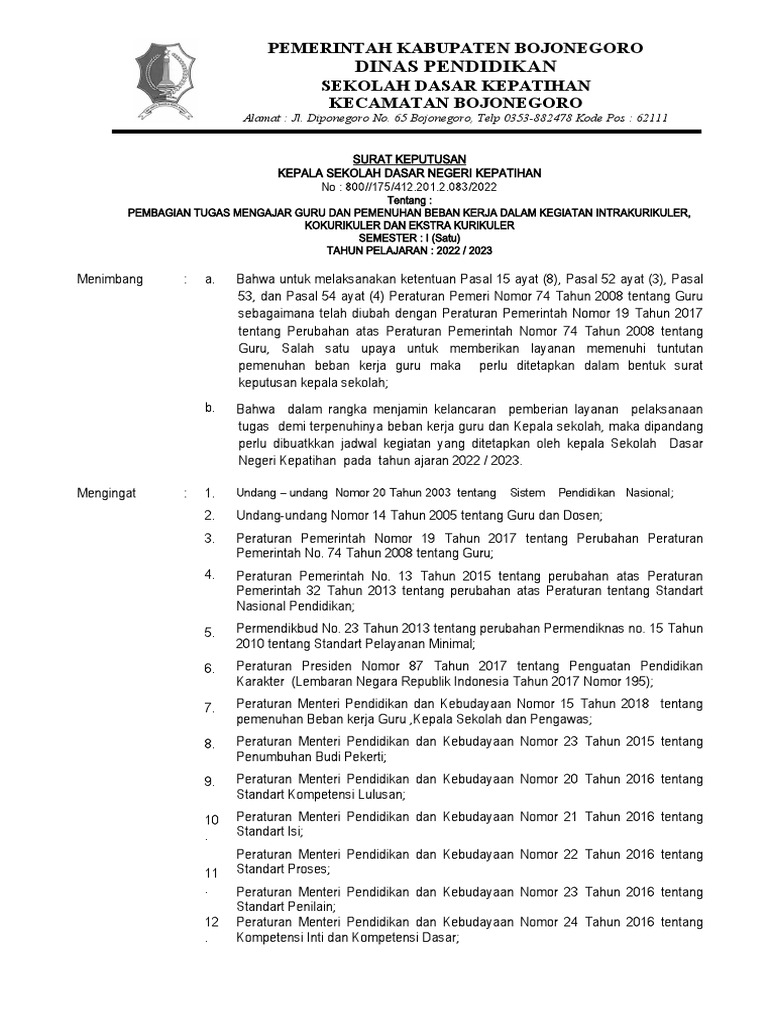 PEMERINTAH KABUPATEN BOJONEGORO
DINAS PENDIDIKAN
SEKOLAH DASAR KEPATIHAN
KECAMATAN BOJONEGORO
Alamat : Jl. Diponegoro No. 65 Bojonegoro, Telp 0353-882478 Kode Pos : 62111

SURAT KEPUTUSAN
KEPALA SEKOLAH DASAR NEGERI KEPATIHAN
No : 800//175/412.201.2.083/2022
Tentang :
PEMBAGIAN TUGAS MENGAJAR GURU DAN PEMENUHAN BEBAN KERJA DALAM KEGIATAN INTRAKURIKULER, KOKURIKULER DAN EKSTRA KURIKULER
SEMESTER : I (Satu)
TAHUN PELAJARAN : 2022 / 2023

Menimbang : a. Bahwa untuk melaksanakan ketentuan Pasal 15 ayat (8), Pasal 52 ayat (3), Pasal 53, dan Pasal 54 ayat (4) Peraturan Pemeri Nomor 74 Tahun 2008 tentang Guru sebagaimana telah diubah dengan Peraturan Pemerintah Nomor 19 Tahun 2017 tentang Perubahan atas Peraturan Pemerintah Nomor 74 Tahun 2008 tentang Guru, Salah satu upaya untuk memberikan layanan memenuhi tuntutan pemenuhan beban kerja guru maka perlu ditetapkan dalam bentuk surat keputusan kepala sekolah;

b. Bahwa dalam rangka menjamin kelancaran pemberian layanan pelaksanaan tugas demi terpenuhinya beban kerja guru dan Kepala sekolah, maka dipandang perlu dibuatkkan jadwal kegiatan yang ditetapkan oleh kepala Sekolah Dasar Negeri Kepatihan pada tahun ajaran 2022 / 2023.

Mengingat : 1. Undang – undang Nomor 20 Tahun 2003 tentang Sistem Pendidikan Nasional;
2. Undang-undang Nomor 14 Tahun 2005 tentang Guru dan Dosen;
3. Peraturan Pemerintah Nomor 19 Tahun 2017 tentang Perubahan Peraturan Pemerintah No. 74 Tahun 2008 tentang Guru;
4. Peraturan Pemerintah No. 13 Tahun 2015 tentang perubahan atas Peraturan Pemerintah 32 Tahun 2013 tentang perubahan atas Peraturan tentang Standart Nasional Pendidikan;
5. Permendikbud No. 23 Tahun 2013 tentang perubahan Permendiknas no. 15 Tahun 2010 tentang Standart Pelayanan Minimal;
6. Peraturan Presiden Nomor 87 Tahun 2017 tentang Penguatan Pendidikan Karakter (Lembaran Negara Republik Indonesia Tahun 2017 Nomor 195);
7. Peraturan Menteri Pendidikan dan Kebudayaan Nomor 15 Tahun 2018 tentang pemenuhan Beban kerja Guru ,Kepala Sekolah dan Pengawas;
8. Peraturan Menteri Pendidikan dan Kebudayaan Nomor 23 Tahun 2015 tentang Penumbuhan Budi Pekerti;
9. Peraturan Menteri Pendidikan dan Kebudayaan Nomor 20 Tahun 2016 tentang Standart Kompetensi Lulusan;
10. Peraturan Menteri Pendidikan dan Kebudayaan Nomor 21 Tahun 2016 tentang Standart Isi;
11. Peraturan Menteri Pendidikan dan Kebudayaan Nomor 22 Tahun 2016 tentang Standart Proses;
Peraturan Menteri Pendidikan dan Kebudayaan Nomor 23 Tahun 2016 tentang Standart Penilain;
12. Peraturan Menteri Pendidikan dan Kebudayaan Nomor 24 Tahun 2016 tentang Kompetensi Inti dan Kompetensi Dasar;